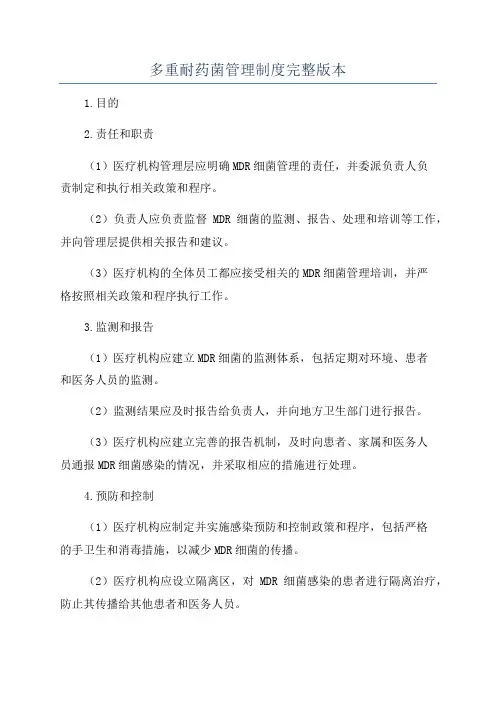 多重耐药菌管理制度完整版本

1.目的

2.责任和职责

（1）医疗机构管理层应明确MDR细菌管理的责任，并委派负责人负责制定和执行相关政策和程序。

（2）负责人应负责监督 MDR 细菌的监测、报告、处理和培训等工作，并向管理层提供相关报告和建议。

（3）医疗机构的全体员工都应接受相关的MDR细菌管理培训，并严格按照相关政策和程序执行工作。

3.监测和报告

（1）医疗机构应建立MDR细菌的监测体系，包括定期对环境、患者和医务人员的监测。

（2）监测结果应及时报告给负责人，并向地方卫生部门进行报告。

（3）医疗机构应建立完善的报告机制，及时向患者、家属和医务人员通报MDR细菌感染的情况，并采取相应的措施进行处理。

4.预防和控制

（1）医疗机构应制定并实施感染预防和控制政策和程序，包括严格的手卫生和消毒措施，以减少MDR细菌的传播。

（2）医疗机构应设立隔离区，对 MDR 细菌感染的患者进行隔离治疗，防止其传播给其他患者和医务人员。